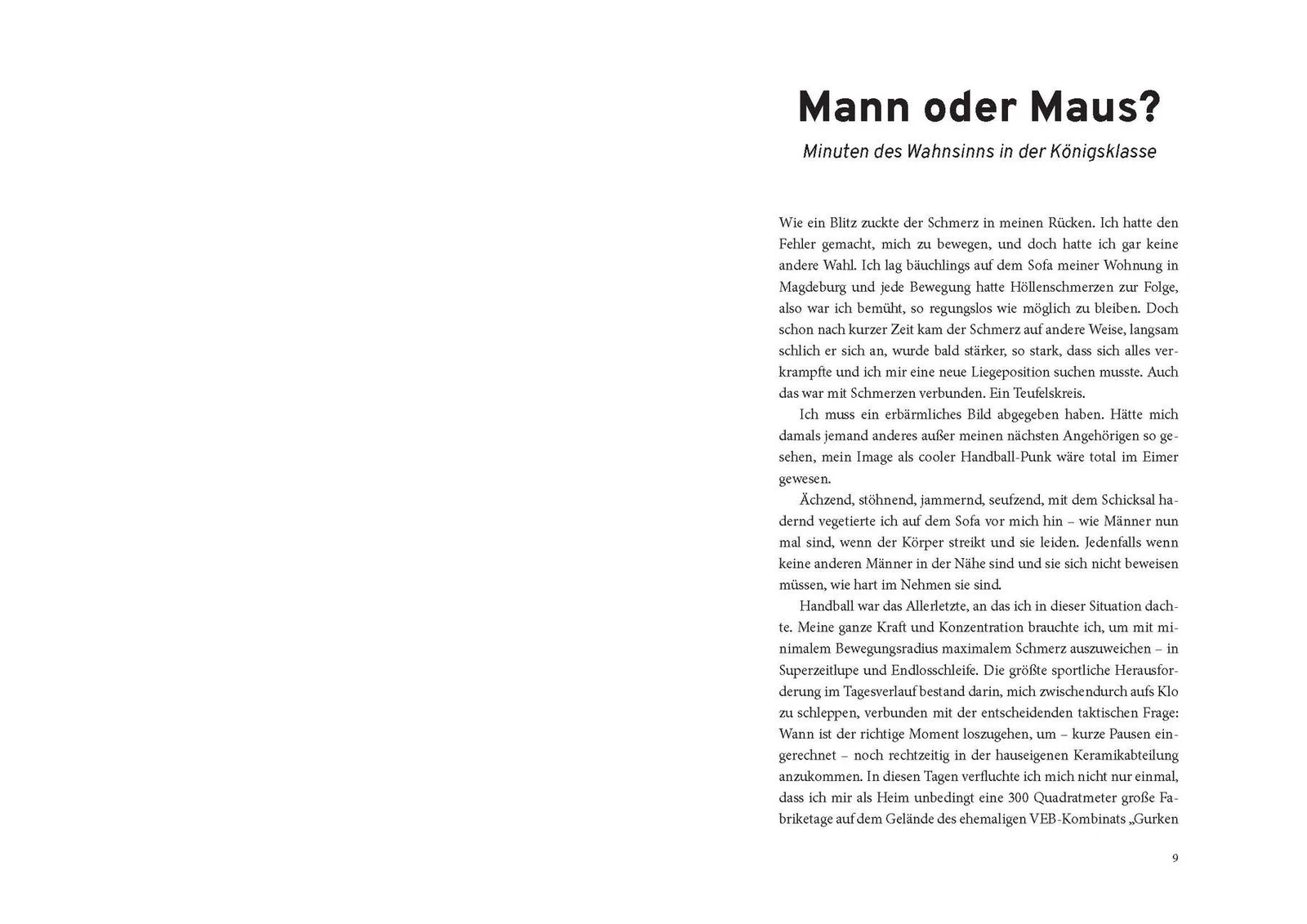 Mann oder Maus?

Minuten des Wahnsinns in der Königsklasse

Wie ein Blitz zuckte der Schmerz in meinen Rücken. Ich hatte den Fehler gemacht, mich zu bewegen, und doch hatte ich gar keine andere Wahl. Ich lag bäuchlings auf dem Sofa meiner Wohnung in Magdeburg und jede Bewegung hatte Höllenschmerzen zur Folge, also war ich bemüht, so regungslos wie möglich zu bleiben. Doch schon nach kurzer Zeit kam der Schmerz auf andere Weise, langsam schlich er sich an, wurde bald stärker, so stark, dass sich alles verkrampfte und ich mir eine neue Liegeposition suchen musste. Auch das war mit Schmerzen verbunden. Ein Teufelskreis.

Ich muss ein erbärmliches Bild abgegeben haben. Hätte mich damals jemand anderes außer meinen nächsten Angehörigen so gesehen, mein Image als cooler Handball-Punk wäre total im Eimer gewesen.

Ächzend, stöhnend, jammernd, seufzend, mit dem Schicksal hadernd vegetierte ich auf dem Sofa vor mich hin – wie Männer nun mal sind, wenn der Körper streikt und sie leiden. Jedenfalls wenn keine anderen Männer in der Nähe sind und sie sich nicht beweisen müssen, wie hart im Nehmen sie sind.

Handball war das Allerletzte, an das ich in dieser Situation dachte. Meine ganze Kraft und Konzentration brauchte ich, um mit minimalem Bewegungsradius maximalem Schmerz auszuweichen – in Superzeitlupe und Endlosschleife. Die größte sportliche Herausforderung im Tagesverlauf bestand darin, mich zwischendurch aufs Klo zu schleppen, verbunden mit der entscheidenden taktischen Frage: Wann ist der richtige Moment loszugehen, um – kurze Pausen eingerechnet – noch rechtzeitig in der hauseigenen Keramikabteilung anzukommen. In diesen Tagen verfluchte ich mich nicht nur einmal, dass ich mir als Heim unbedingt eine 300 Quadratmeter große Fabriketage auf dem Gelände des ehemaligen VEB-Kombinats „Gurken

9